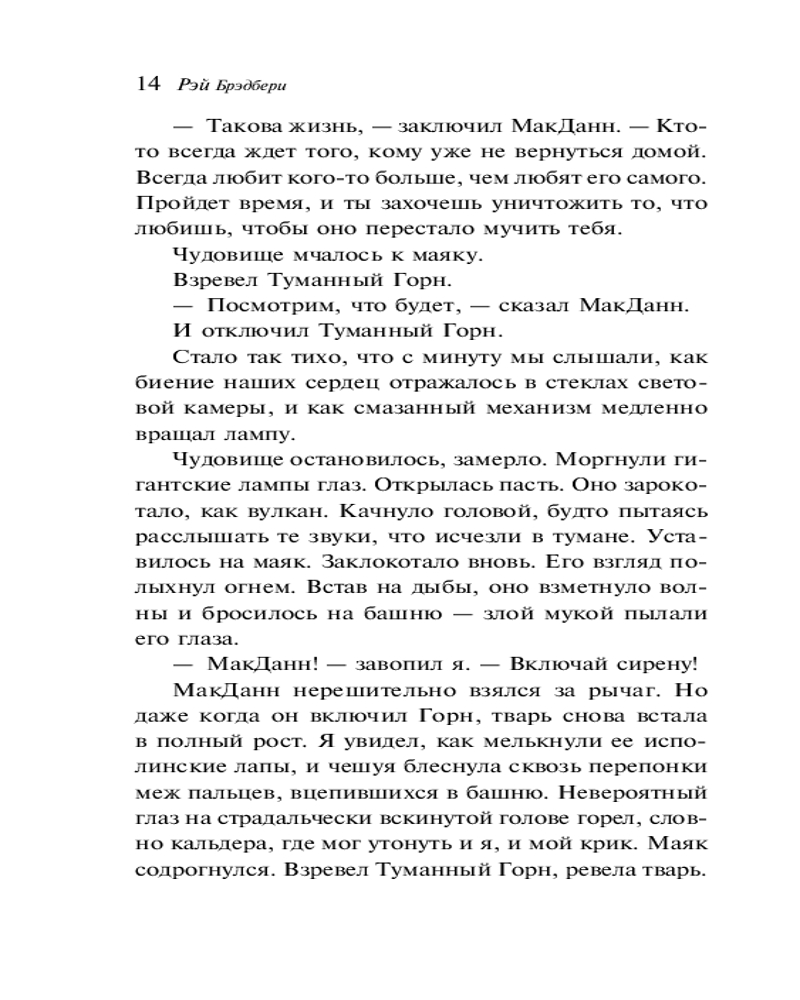 14 Рэй Брэдбери

— Такова жизнь, — заключил МакДанн. — Кто-то всегда ждет того, кому уже не вернуться домой. Всегда любит кого-то больше, чем любят его самого. Пройдет время, и ты захочешь уничтожить то, что любишь, чтобы оно перестало мучить тебя.

Чудовище мчалось к маяку.

Взревел Туманный Горн.

— Посмотрим, что будет, — сказал МакДанн.

И отключил Туманный Горн.

Стало так тихо, что с минуту мы слышали, как биение наших сердец отражалось в стеклах световой камеры, и как смазанный механизм медленно вращал лампу.

Чудовище остановилось, замерло. Моргнули гигантские лампы глаз. Открылась пасть. Оно зарокотало, как вулкан. Качнуло головой, будто пытаясь расслышать те звуки, что исчезли в тумане. Уставилось на маяк. Заклокотало вновь. Его взгляд полыхнул огнем. Встав на дыбы, оно взметнуло волны и бросилось на башню — злой мукой пылали его глаза.

— МакДанн! — завопил я. — Включай сирену!

МакДанн нерешительно взялся за рычаг. Но даже когда он включил Горн, тварь снова встала в полный рост. Я увидел, как мелькнули ее исполинские лапы, и чешуя блеснула сквозь перепонки меж пальцев, вцепившихся в башню. Невероятный глаз на страдальчески вскинутой голове горел, словно кальдера, где мог утонуть и я, и мой крик. Маяк содрогнулся. Взревел Туманный Горн, ревела тварь.